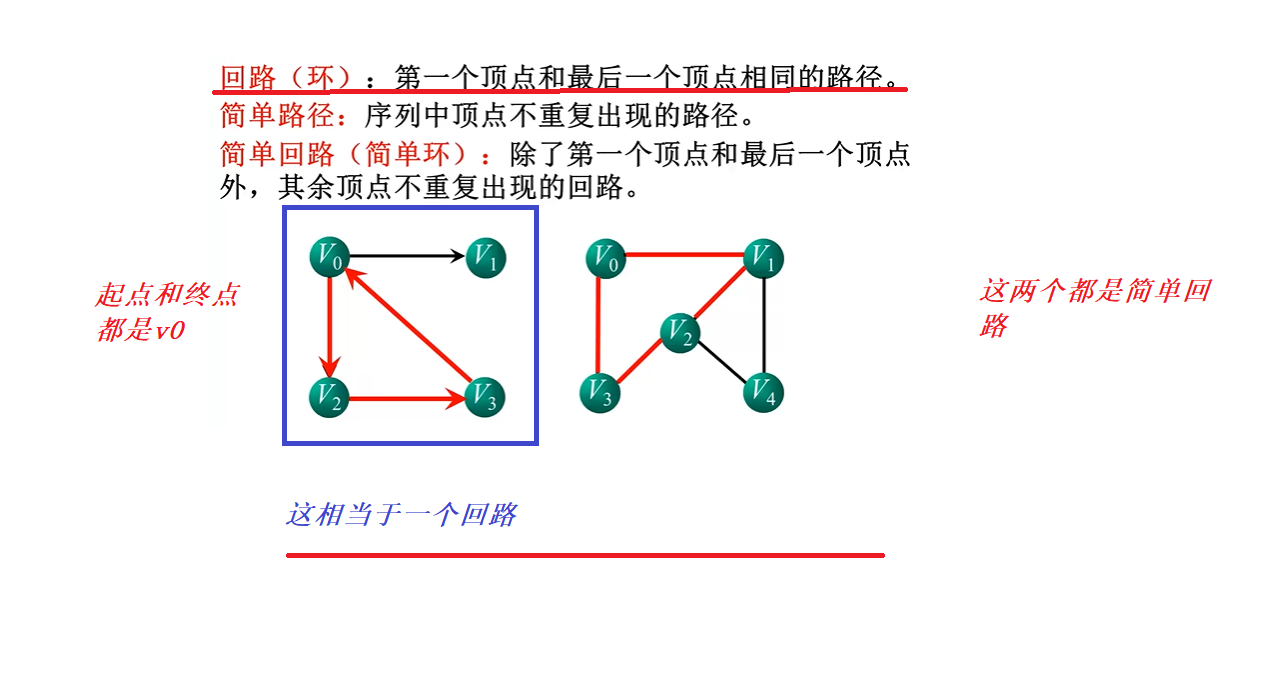 回路（环）：第一个顶点和最后一个顶点相同的路径。

简单路径：序列中顶点不重复出现的路径。

简单回路（简单环）：除了第一个顶点和最后一个顶点外，其余顶点不重复出现的回路。

起点和终点都是v0

$V_0$ $V_1$ $V_2$ $V_3$

$V_0$ $V_1$ $V_2$ $V_3$ $V_4$

这两个都是简单回路

这相当于一个回路